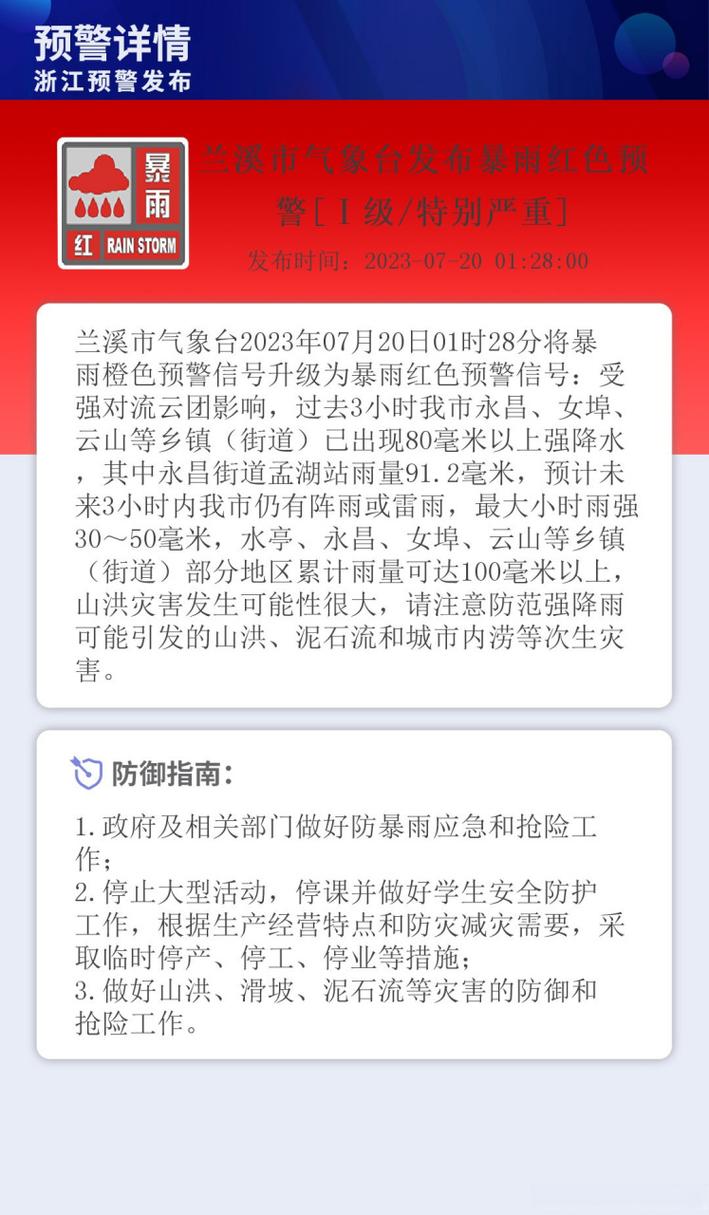 预警详情
浙江预警发布

暴雨
红 RAIN STORM

兰溪市气象台发布暴雨红色预警[Ⅰ级/特别严重]
发布时间：2023-07-20 01:28:00

兰溪市气象台2023年07月20日01时28分将暴雨橙色预警信号升级为暴雨红色预警信号：受强对流云团影响，过去3小时我市永昌、女埠、云山等乡镇（街道）已出现80毫米以上强降水，其中永昌街道孟湖站雨量91.2毫米，预计未来3小时内我市仍有阵雨或雷雨，最大小时雨强30～50毫米，水亭、永昌、女埠、云山等乡镇（街道）部分地区累计雨量可达100毫米以上，山洪灾害发生可能性很大，请注意防范强降雨可能引发的山洪、泥石流和城市内涝等次生灾害。

防御指南：

1.政府及相关部门做好防暴雨应急和抢险工作；
2.停止大型活动，停课并做好学生安全防护工作，根据生产经营特点和防灾减灾需要，采取临时停产、停工、停业等措施；
3.做好山洪、滑坡、泥石流等灾害的防御和抢险工作。